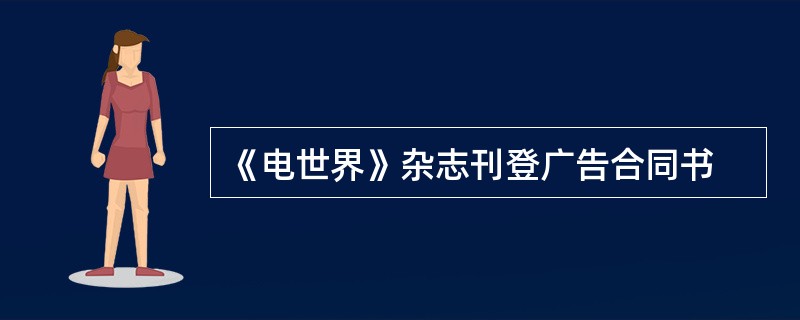 《电世界》杂志刊登广告合同书